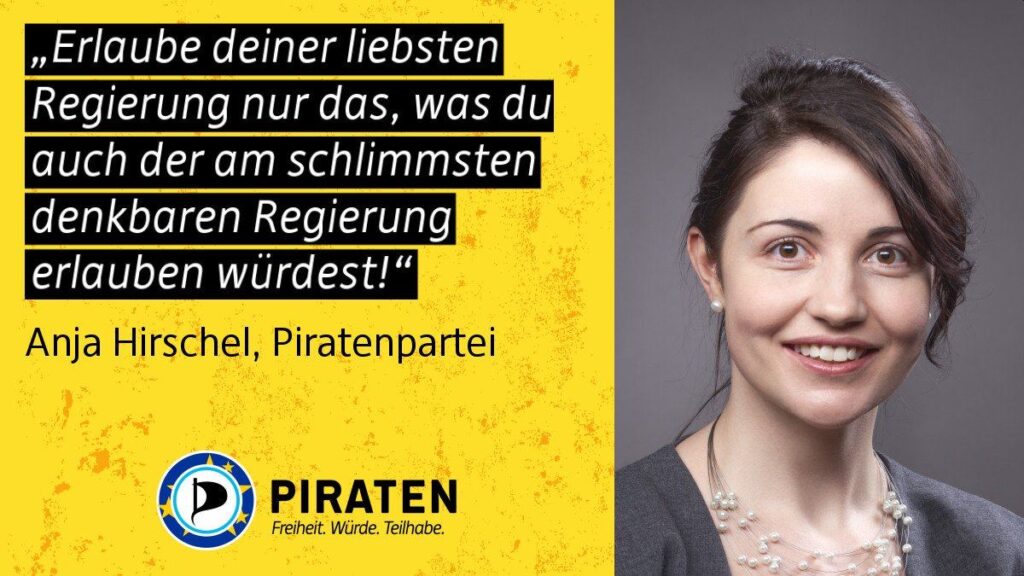 „Erlaube deiner liebsten Regierung nur das, was du auch der am schlimmsten denkbaren Regierung erlauben würdest!“

Anja Hirschel, Piratenpartei

PIRATEN
Freiheit. Würde. Teilhabe.